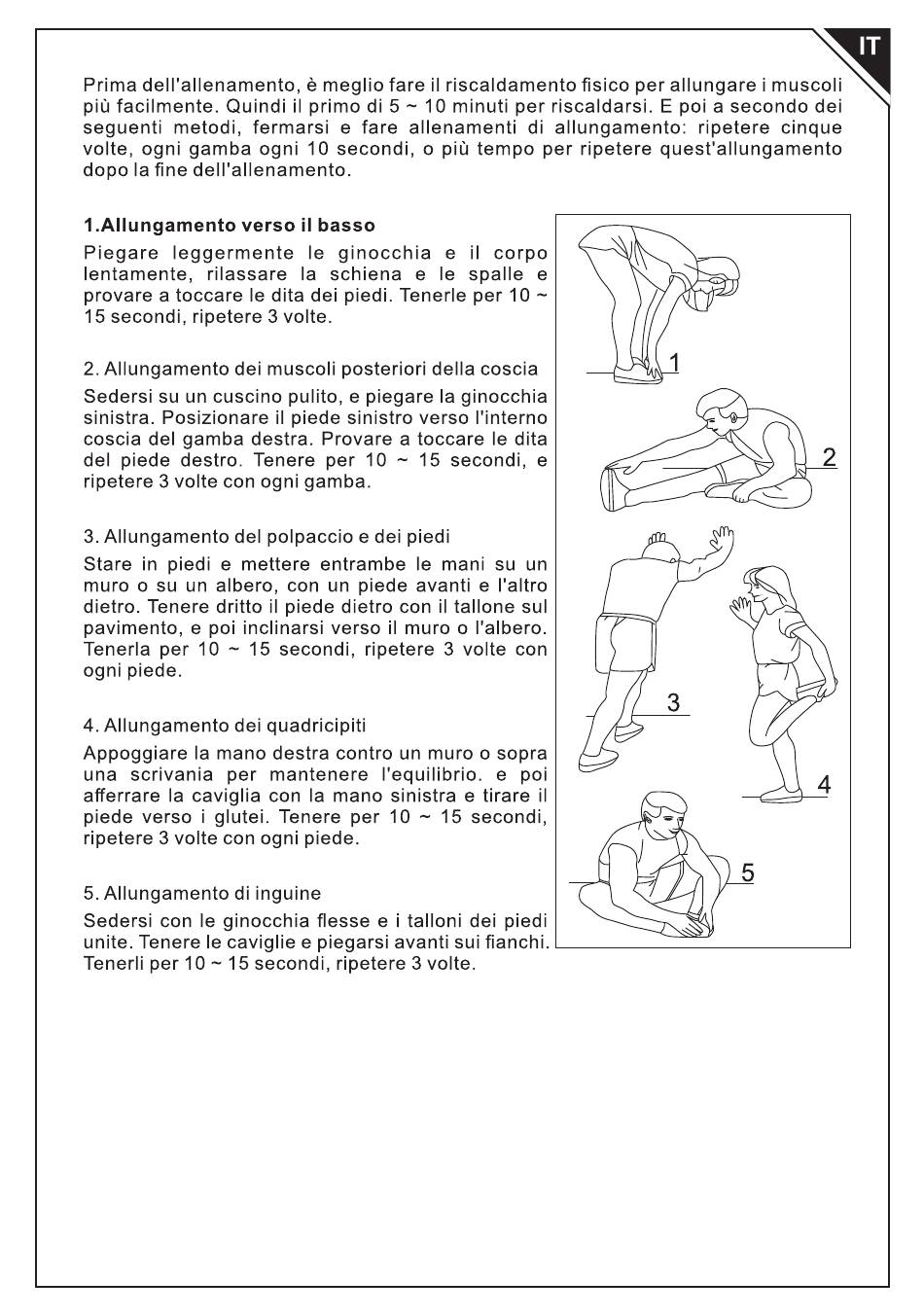 IT

Prima dell'allenamento, è meglio fare il riscaldamento fisico per allungare i muscoli più facilmente. Quindi il primo di 5 ~ 10 minuti per riscaldarsi. E poi a secondo dei seguenti metodi, fermarsi e fare allenamenti di allungamento: ripetere cinque volte, ogni gamba ogni 10 secondi, o più tempo per ripetere quest'allungamento dopo la fine dell'allenamento.

1.Allungamento verso il basso

Piegare leggermente le ginocchia e il corpo lentamente, rilassare la schiena e le spalle e provare a toccare le dita dei piedi. Tenerle per 10 ~ 15 secondi, ripetere 3 volte.

2. Allungamento dei muscoli posteriori della coscia

Sedersi su un cuscino pulito, e piegare la ginocchia sinistra. Posizionare il piede sinistro verso l'interno coscia del gamba destra. Provare a toccare le dita del piede destro. Tenere per 10 ~ 15 secondi, e ripetere 3 volte con ogni gamba.

3. Allungamento del polpaccio e dei piedi

Stare in piedi e mettere entrambe le mani su un muro o su un albero, con un piede avanti e l'altro dietro. Tenere dritto il piede dietro con il tallone sul pavimento, e poi inclinarsi verso il muro o l'albero. Tenerla per 10 ~ 15 secondi, ripetere 3 volte con ogni piede.

4. Allungamento dei quadricipiti

Appoggiare la mano destra contro un muro o sopra una scrivania per mantenere l'equilibrio. e poi afferrare la caviglia con la mano sinistra e tirare il piede verso i glutei. Tenere per 10 ~ 15 secondi, ripetere 3 volte con ogni piede.

5. Allungamento di inguine

Sedersi con le ginocchia flesse e i talloni dei piedi unite. Tenere le caviglie e piegarsi avanti sui fianchi. Tenerli per 10 ~ 15 secondi, ripetere 3 volte.

1

2

3

4

5